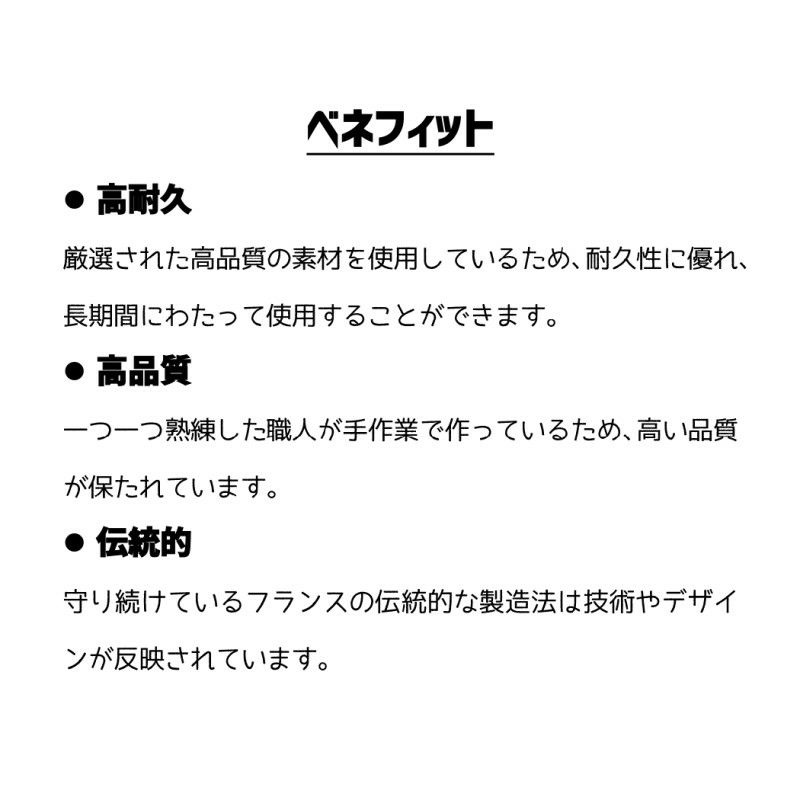 ベネフィット

● 高耐久

厳選された高品質の素材を使用しているため、耐久性に優れ、長期間にわたって使用することができます。

● 高品質

一つ一つ熟練した職人が手作業で作っているため、高い品質が保たれています。

● 伝統的

守り続けているフランスの伝統的な製造法は技術やデザインが反映されています。